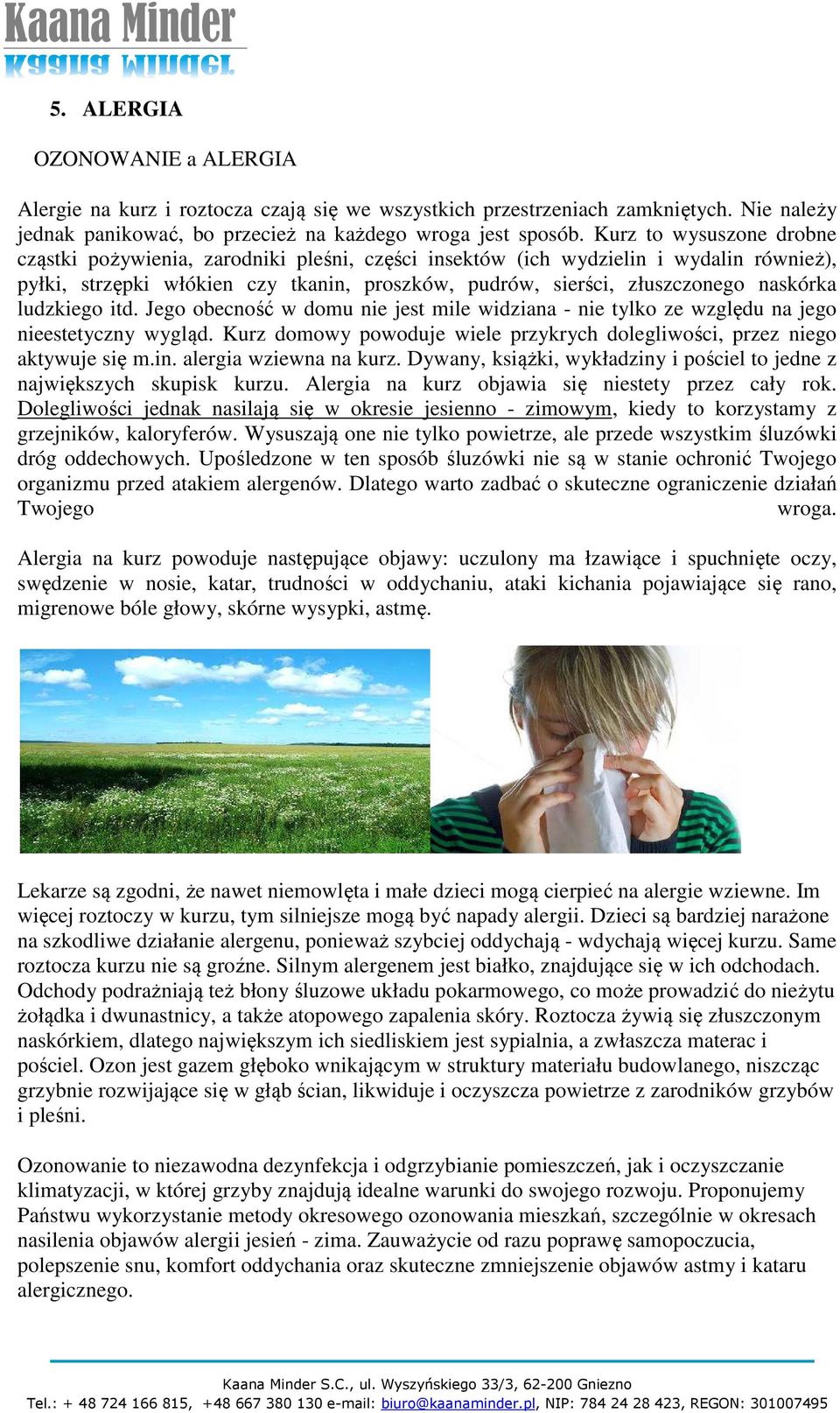 Kaana Minder

5. ALERGIA

OZONOWANIE a ALERGIA

Alergie na kurz i roztocza czają się we wszystkich przestrzeniach zamkniętych. Nie należy jednak panikować, bo przecież na każdego wroga jest sposób. Kurz to wysuszone drobne cząstki pożywienia, zarodniki pleśni, części insektów (ich wydzielin i wydalin również), pyłki, strzępki włókien czy tkanin, proszków, pudrów, sierści, złuszczonego naskórka ludzkiego itd. Jego obecność w domu nie jest mile widziana - nie tylko ze względu na jego nieestetyczny wygląd. Kurz domowy powoduje wiele przykrych dolegliwości, przez niego aktywuje się m.in. alergia wziewna na kurz. Dywany, książki, wykładziny i pościel to jedne z największych skupisk kurzu. Alergia na kurz objawia się niestety przez cały rok. Dolegliwości jednak nasilają się w okresie jesienno - zimowym, kiedy to korzystamy z grzejników, kaloryferów. Wysuszają one nie tylko powietrze, ale przede wszystkim śluzówki dróg oddechowych. Upośledzone w ten sposób śluzówki nie są w stanie ochronić Twojego organizmu przed atakiem alergenów. Dlatego warto zadbać o skuteczne ograniczenie działań Twojego wroga.

Alergia na kurz powoduje następujące objawy: uczulony ma łzawiące i spuchnięte oczy, swędzenie w nosie, katar, trudności w oddychaniu, ataki kichania pojawiające się rano, migrenowe bóle głowy, skórne wysypki, astmę.

Lekarze są zgodni, że nawet niemowlęta i małe dzieci mogą cierpieć na alergie wziewne. Im więcej roztoczy w kurzu, tym silniejsze mogą być napady alergii. Dzieci są bardziej narażone na szkodliwe działanie alergenu, ponieważ szybciej oddychają - wdychają więcej kurzu. Same roztocza kurzu nie są groźne. Silnym alergenem jest białko, znajdujące się w ich odchodach. Odchody podrażniają też błony śluzowe układu pokarmowego, co może prowadzić do nieżytu żołądka i dwunastnicy, a także atopowego zapalenia skóry. Roztocza żywią się złuszczonym naskórkiem, dlatego największym ich siedliskiem jest sypialnia, a zwłaszcza materac i pościel. Ozon jest gazem głęboko wnikającym w struktury materiału budowlanego, niszcząc grzybnie rozwijające się w głąb ścian, likwiduje i oczyszcza powietrze z zarodników grzybów i pleśni.

Ozonowanie to niezawodna dezynfekcja i odgrzybianie pomieszczeń, jak i oczyszczanie klimatyzacji, w której grzyby znajdują idealne warunki do swojego rozwoju. Proponujemy Państwu wykorzystanie metody okresowego ozonowania mieszkań, szczególnie w okresach nasilenia objawów alergii jesień - zima. Zauważycie od razu poprawę samopoczucia, polepszenie snu, komfort oddychania oraz skuteczne zmniejszenie objawów astmy i kataru alergicznego.

Kaana Minder S.C., ul. Wyszyńskiego 33/3, 62-200 Gniezno
Tel.: + 48 724 166 815, +48 667 380 130 e-mail: biuro@kaanaminder.pl, NIP: 784 24 28 423, REGON: 301007495